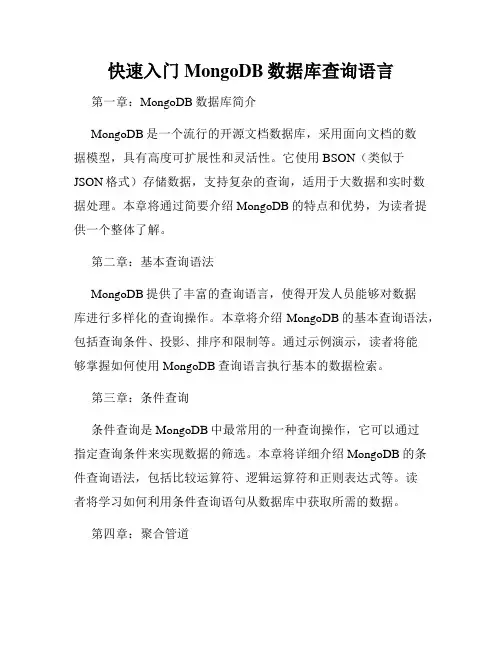 快速入门 MongoDB 数据库查询语言

第一章：MongoDB 数据库简介

MongoDB 是一个流行的开源文档数据库，采用面向文档的数据模型，具有高度可扩展性和灵活性。它使用 BSON（类似于 JSON 格式）存储数据，支持复杂的查询，适用于大数据和实时数据处理。本章将通过简要介绍 MongoDB 的特点和优势，为读者提供一个整体了解。

第二章：基本查询语法

MongoDB 提供了丰富的查询语言，使得开发人员能够对数据库进行多样化的查询操作。本章将介绍 MongoDB 的基本查询语法，包括查询条件、投影、排序和限制等。通过示例演示，读者将能够掌握如何使用 MongoDB 查询语言执行基本的数据检索。

第三章：条件查询

条件查询是 MongoDB 中最常用的一种查询操作，它可以通过指定查询条件来实现数据的筛选。本章将详细介绍 MongoDB 的条件查询语法，包括比较运算符、逻辑运算符和正则表达式等。读者将学习如何利用条件查询语句从数据库中获取所需的数据。

第四章：聚合管道